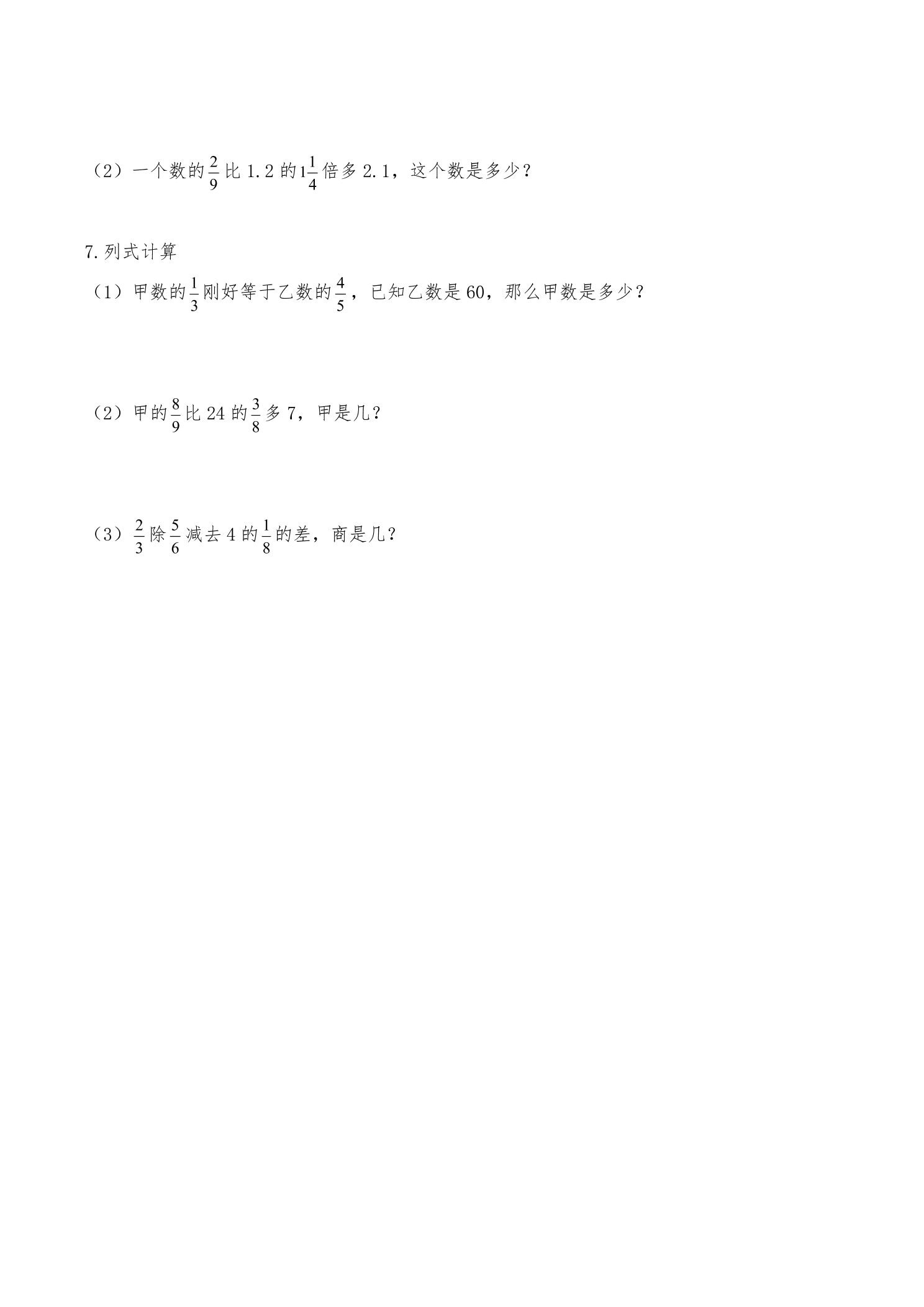 （2）一个数的$\frac{2}{9}$比1.2的$1\frac{1}{4}$倍多2.1，这个数是多少？

7.列式计算

（1）甲数的$\frac{1}{3}$刚好等于乙数的$\frac{4}{5}$，已知乙数是60，那么甲数是多少？

（2）甲的$\frac{8}{9}$比24的$\frac{3}{8}$多7，甲是几？

（3）$\frac{2}{3}$除$\frac{5}{6}$减去4的$\frac{1}{8}$的差，商是几？